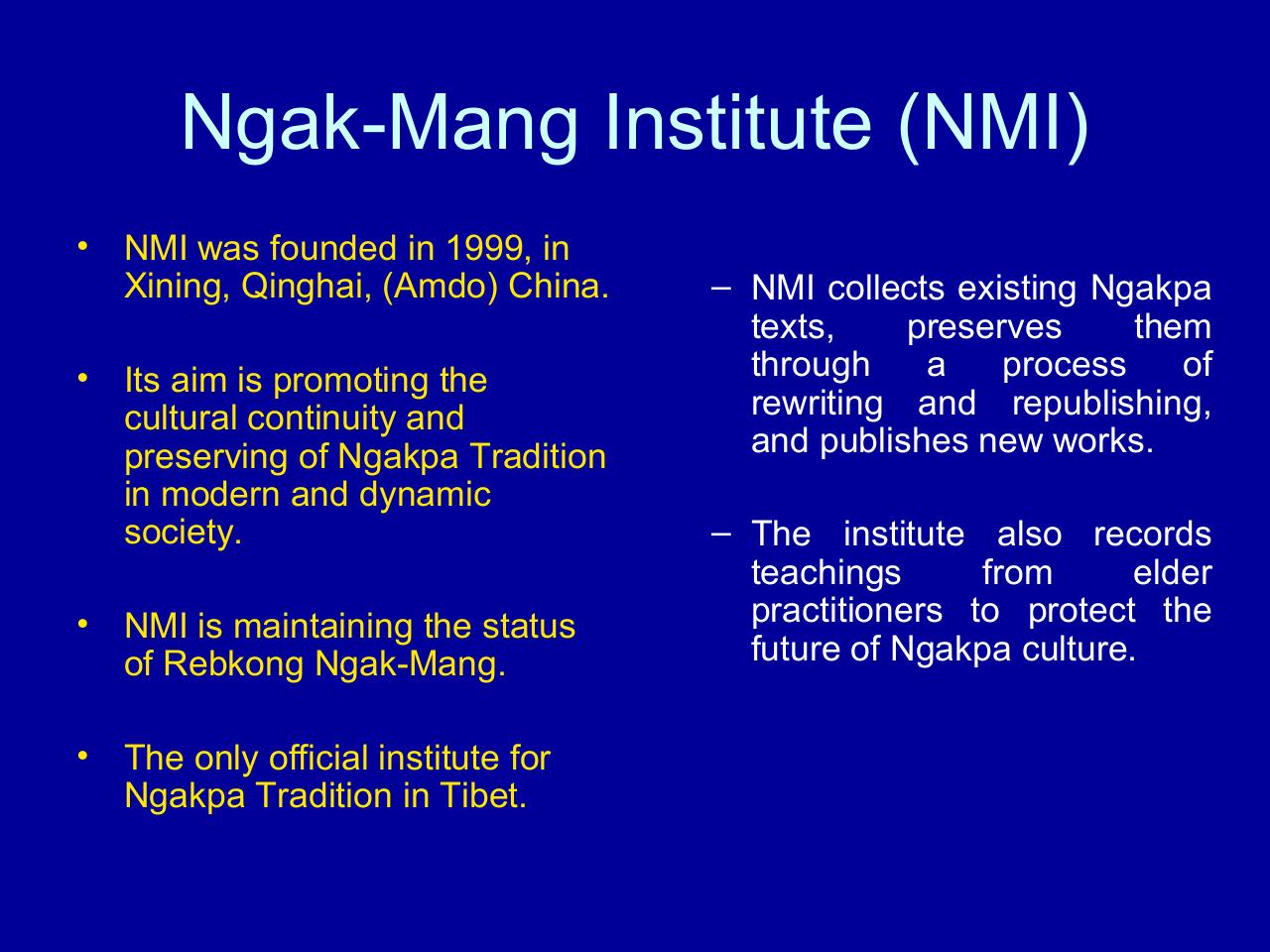 Ngak-Mang Institute (NMI)

• NMI was founded in 1999, in Xining, Qinghai, (Amdo) China.

• Its aim is promoting the cultural continuity and preserving of Ngakpa Tradition in modern and dynamic society.

• NMI is maintaining the status of Rebkong Ngak-Mang.

• The only official institute for Ngakpa Tradition in Tibet.

– NMI collects existing Ngakpa texts, preserves them through a process of rewriting and republishing, and publishes new works.

– The institute also records teachings from elder practitioners to protect the future of Ngakpa culture.